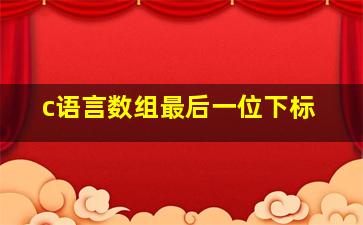 c语言数组最后一位下标